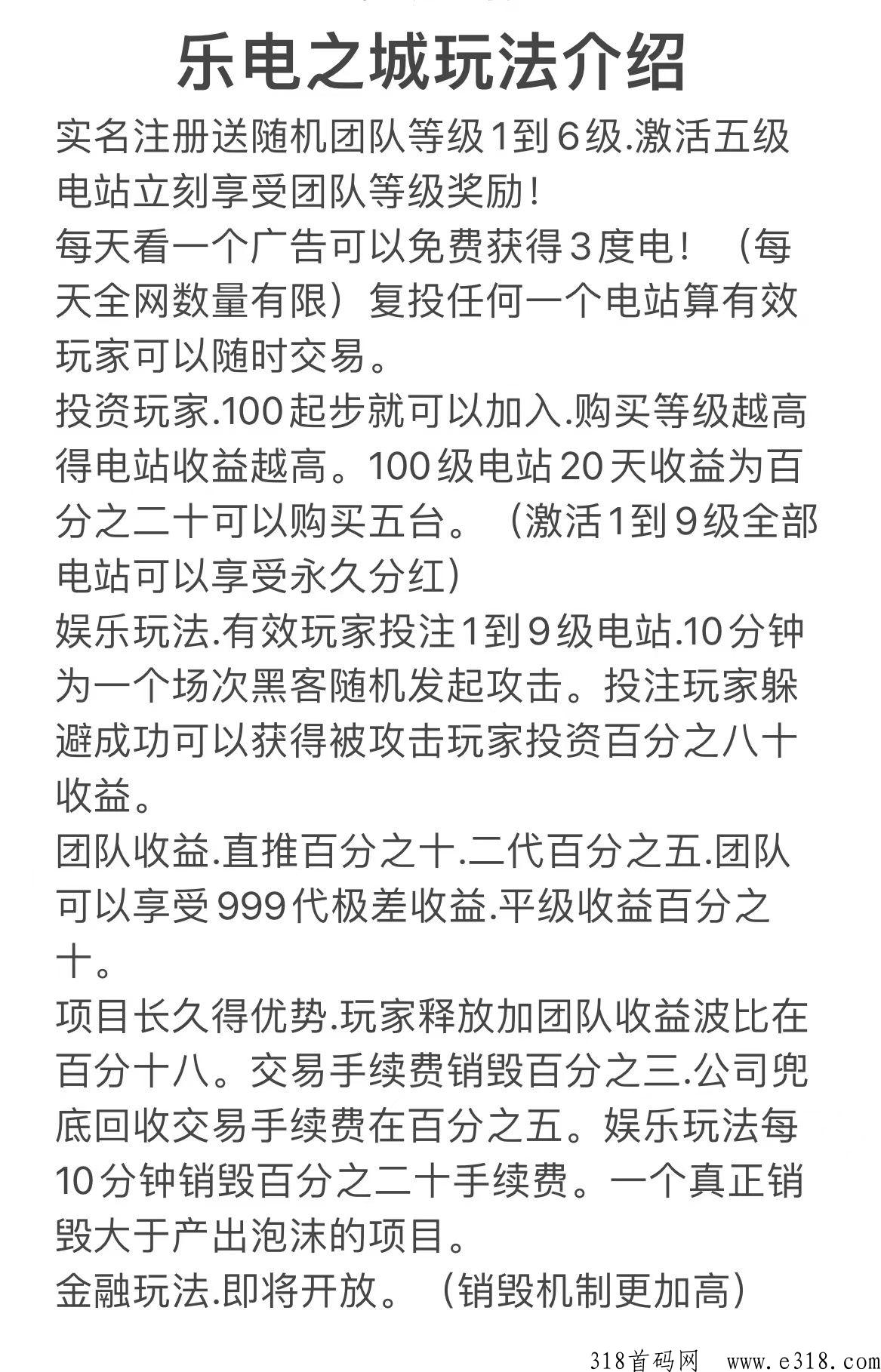 乐电之城玩法介绍

实名注册送随机团队等级1到6级.激活五级电站立刻享受团队等级奖励！

每天看一个广告可以免费获得3度电！（每天全网数量有限）复投任何一个电站算有效玩家可以随时交易。

投资玩家.100起步就可以加入.购买等级越高得电站收益越高。100级电站20天收益为百分之二十可以购买五台。（激活1到9级全部电站可以享受永久分红）

娱乐玩法.有效玩家投注1到9级电站.10分钟为一个场次黑客随机发起攻击。投注玩家躲避成功可以获得被攻击玩家投资百分之八十收益。

团队收益.直推百分之十.二代百分之五.团队可以享受999代极差收益.平级收益百分之十。

项目长久得优势.玩家释放加团队收益波比在百分十八。交易手续费销毁百分之三.公司兜底回收交易手续费在百分之五。娱乐玩法每10分钟销毁百分之二十手续费。一个真正销毁大于产出泡沫的项目。

金融玩法.即将开放。（销毁机制更加高）

318首码网 www.e318.com